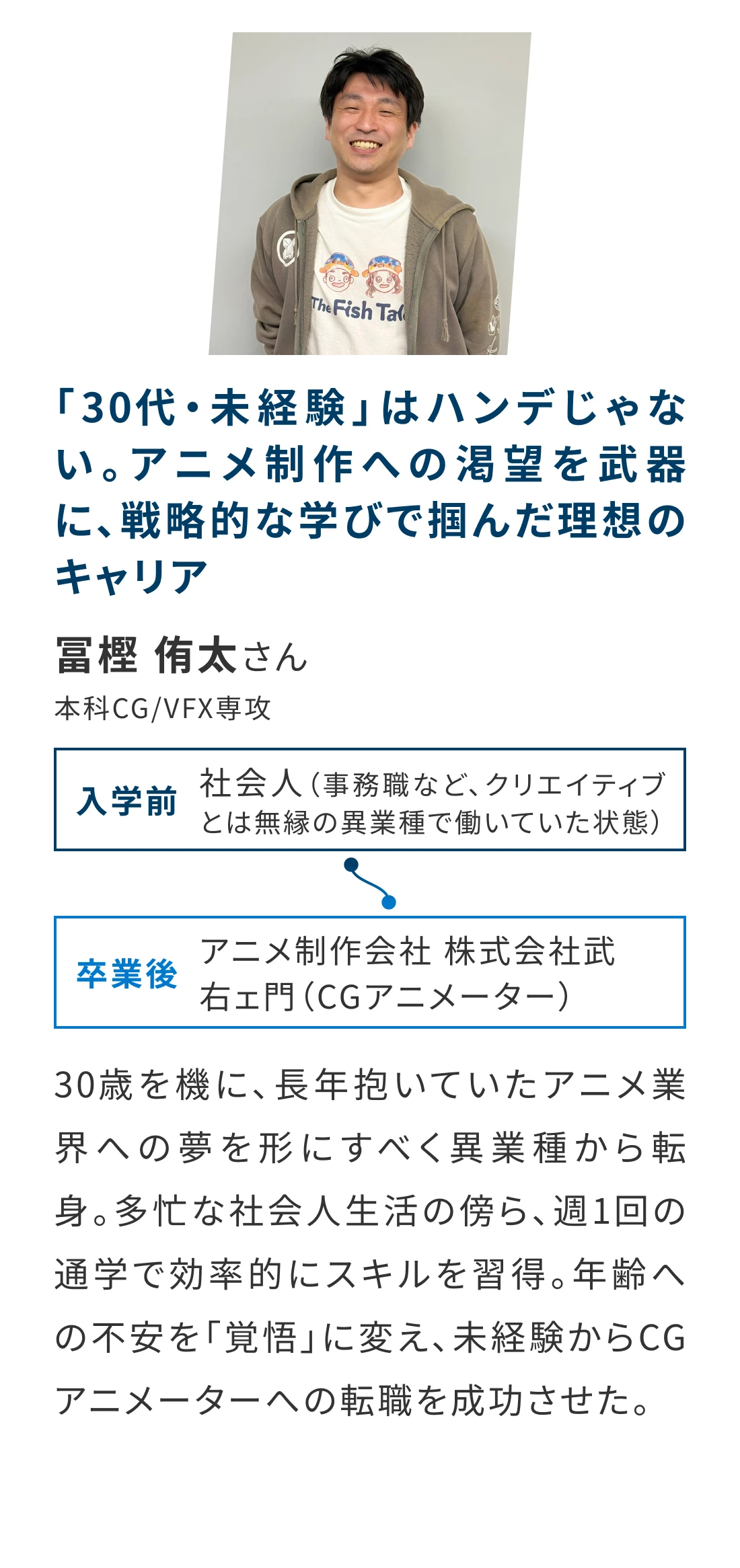 The Fish Tal

「30代・未経験」はハンデじゃない。アニメ制作への渇望を武器に、戦略的な学びで掴んだ理想のキャリア

冨樫 侑太さん

本科CG/VFX専攻

入学前 社会人(事務職など、クリエイティブとは無縁の異業種で働いていた状態)

卒業後 アニメ制作会社 株式会社武右ェ門(CGアニメーター)

30歳を機に、長年抱いていたアニメ業界への夢を形にすべく異業種から転身。多忙な社会人生活の傍ら、週1回の通学で効率的にスキルを習得。年齢への不安を「覚悟」に変え、未経験からCGアニメーターへの転職を成功させた。